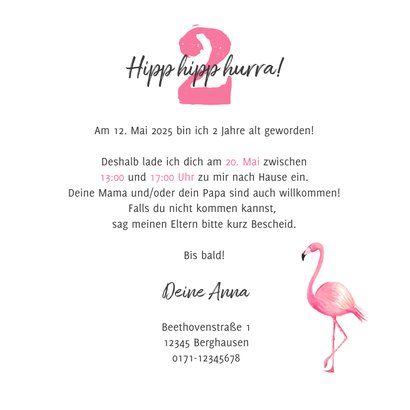 2

Hipp hipp hurra!

Am 12. Mai 2025 bin ich 2 Jahre alt geworden!

Deshalb lade ich dich am 20. Mai zwischen 13:00 und 17:00 Uhr zu mir nach Hause ein.
Deine Mama und/oder dein Papa sind auch willkommen!
Falls du nicht kommen kannst,
sag meinen Eltern bitte kurz Bescheid.

Bis bald!

Deine Anna

Beethovenstraße 1
12345 Berghausen
0171-12345678